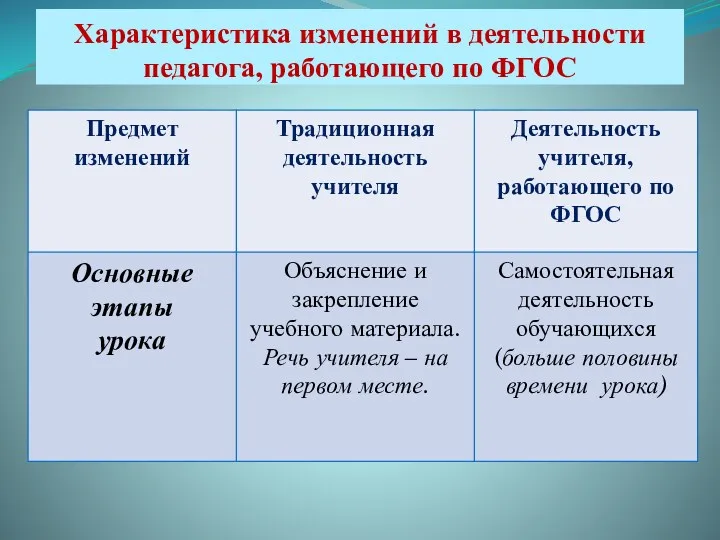 Характеристика изменений в деятельности педагога, работающего по ФГОС

| Предмет изменений | Традиционная деятельность учителя | Деятельность учителя, работающего по ФГОС |
|---|---|---|
| Основные этапы урока | Объяснение и закрепление учебного материала. Речь учителя – на первом месте. | Самостоятельная деятельность обучающихся (больше половины времени урока) |